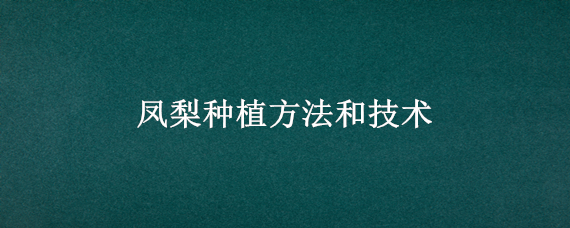 凤梨种植方法和技术